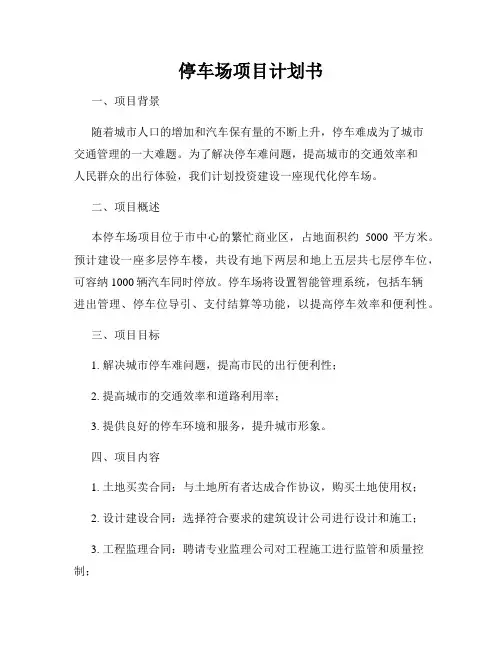 停车场项目计划书

一、项目背景

随着城市人口的增加和汽车保有量的不断上升，停车难成为了城市交通管理的一大难题。为了解决停车难问题，提高城市的交通效率和人民群众的出行体验，我们计划投资建设一座现代化停车场。

二、项目概述

本停车场项目位于市中心的繁忙商业区，占地面积约 5000 平方米。预计建设一座多层停车楼，共设有地下两层和地上五层共七层停车位，可容纳 1000 辆汽车同时停放。停车场将设置智能管理系统，包括车辆进出管理、停车位导引、支付结算等功能，以提高停车效率和便利性。

三、项目目标

1. 解决城市停车难问题，提高市民的出行便利性；

2. 提高城市的交通效率和道路利用率；

3. 提供良好的停车环境和服务，提升城市形象。

四、项目内容

1. 土地买卖合同：与土地所有者达成合作协议，购买土地使用权；

2. 设计建设合同：选择符合要求的建筑设计公司进行设计和施工；

3. 工程监理合同：聘请专业监理公司对工程施工进行监管和质量控制；